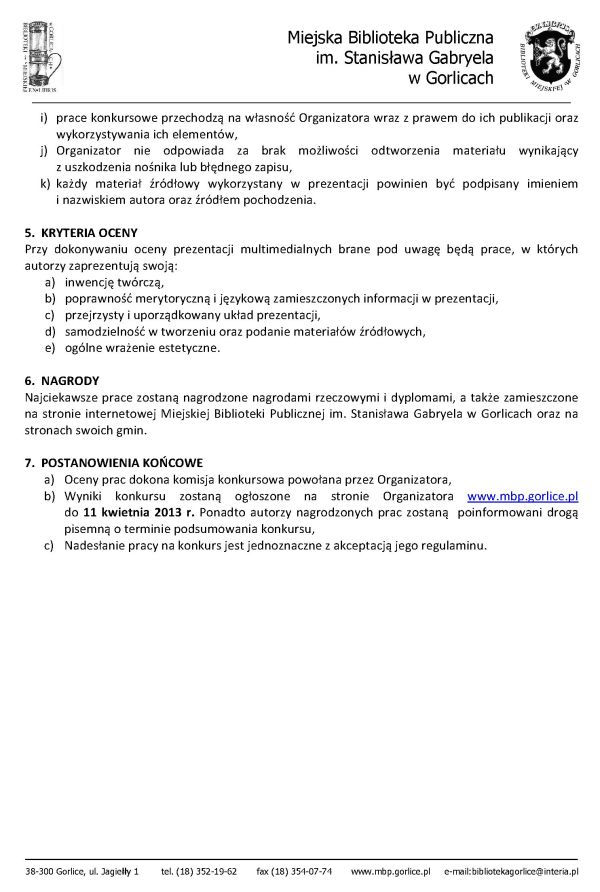 Miejska Biblioteka Publiczna
im. Stanisława Gabryela
w Gorlicach

i) prace konkursowe przechodzą na własność Organizatora wraz z prawem do ich publikacji oraz wykorzystywania ich elementów,
j) Organizator nie odpowiada za brak możliwości odtworzenia materiału wynikający z uszkodzenia nośnika lub błędnego zapisu,
k) każdy materiał źródłowy wykorzystany w prezentacji powinien być podpisany imieniem i nazwiskiem autora oraz źródłem pochodzenia.

5. KRYTERIA OCENY
Przy dokonywaniu oceny prezentacji multimedialnych brane pod uwagę będą prace, w których autorzy zaprezentują swoją:
a) inwencję twórczą,
b) poprawność merytoryczną i językową zamieszczonych informacji w prezentacji,
c) przejrzysty i uporządkowany układ prezentacji,
d) samodzielność w tworzeniu oraz podanie materiałów źródłowych,
e) ogólne wrażenie estetyczne.

6. NAGRODY
Najciekawsze prace zostaną nagrodzone nagrodami rzeczowymi i dyplomami, a także zamieszczone na stronie internetowej Miejskiej Biblioteki Publicznej im. Stanisława Gabryela w Gorlicach oraz na stronach swoich gmin.

7. POSTANOWIENIA KOŃCOWE
a) Oceny prac dokona komisja konkursowa powołana przez Organizatora,
b) Wyniki konkursu zostaną ogłoszone na stronie Organizatora www.mbp.gorlice.pl do 11 kwietnia 2013 r. Ponadto autorzy nagrodzonych prac zostaną poinformowani drogą pisemną o terminie podsumowania konkursu,
c) Nadesłanie pracy na konkurs jest jednoznaczne z akceptacją jego regulaminu.

38-300 Gorlice, ul. Jagiełły 1 tel. (18) 352-19-62 fax (18) 354-07-74 www.mbp.gorlice.pl e-mail:bibliotekagorlice@interia.pl